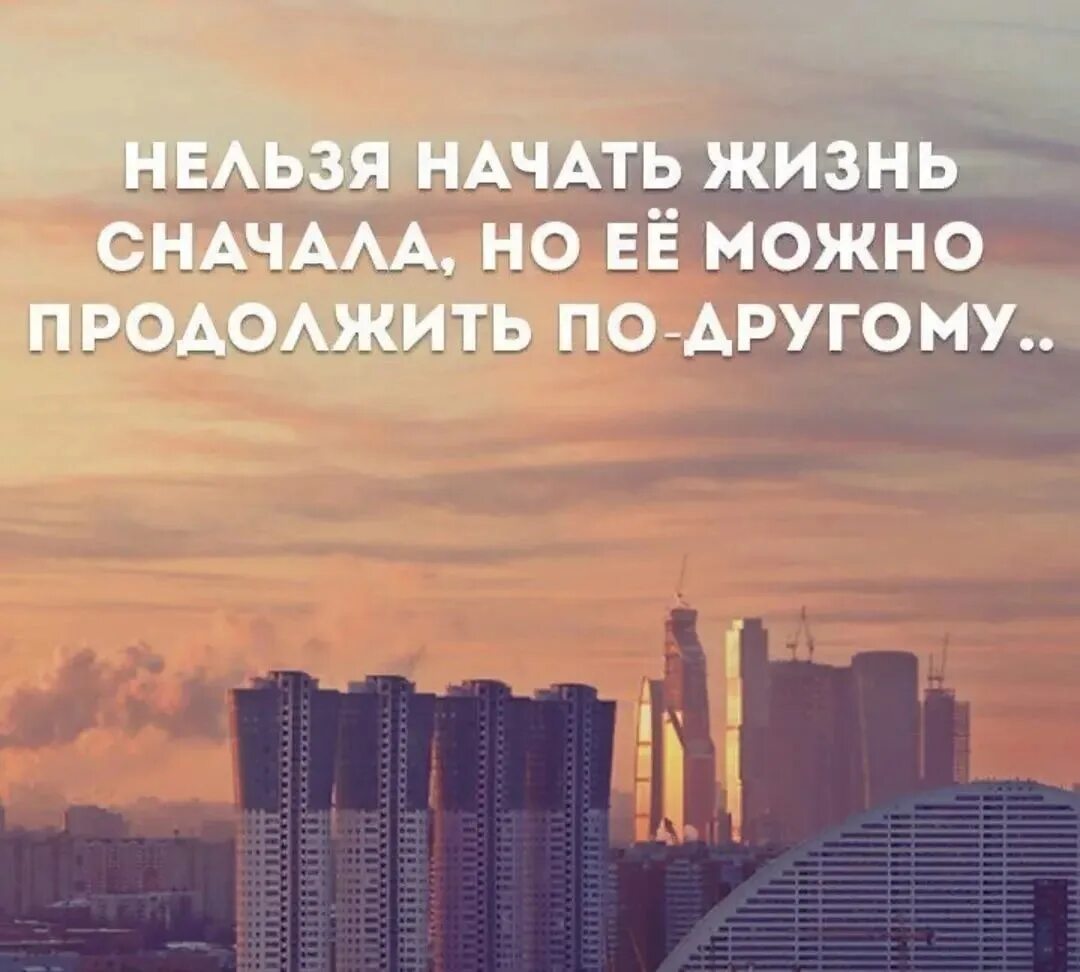 НЕЛЬЗЯ НАЧАТЬ ЖИЗНЬ СНАЧАЛА, НО ЕЁ МОЖНО ПРОДОЛЖИТЬ ПО-ДРУГОМУ..